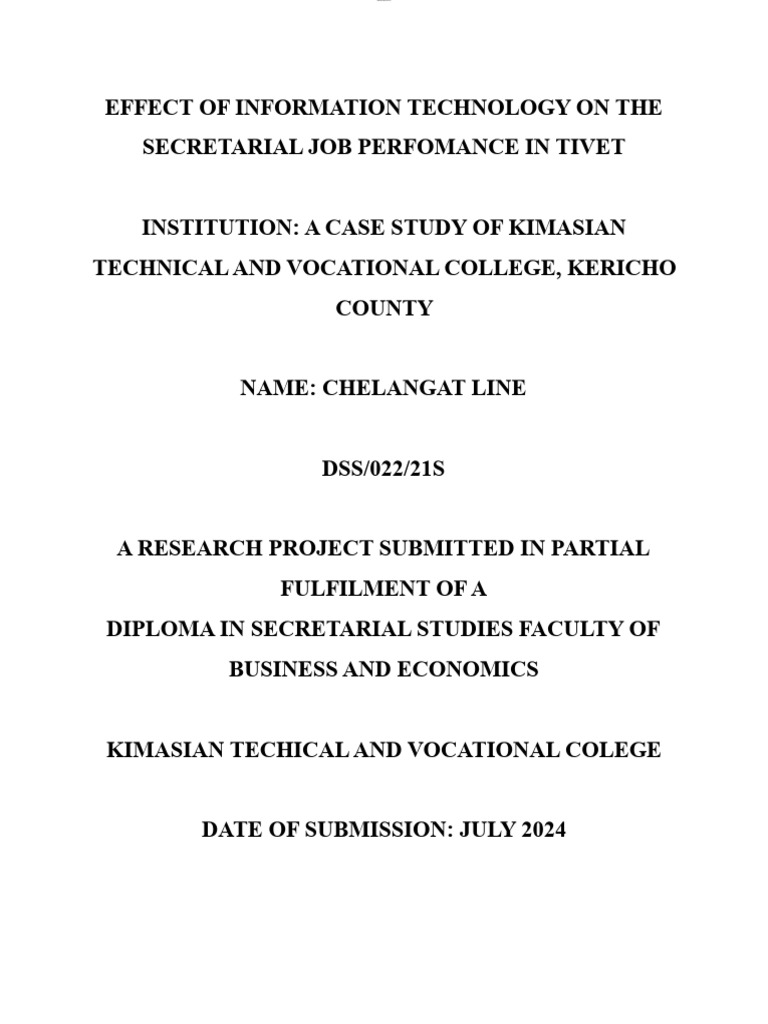 EFFECT OF INFORMATION TECHNOLOGY ON THE SECRETARIAL JOB PERFOMANCE IN TIVET

INSTITUTION: A CASE STUDY OF KIMASIAN TECHNICAL AND VOCATIONAL COLLEGE, KERICHO COUNTY

NAME: CHELANGAT LINE

DSS/022/21S

A RESEARCH PROJECT SUBMITTED IN PARTIAL FULFILMENT OF A
DIPLOMA IN SECRETARIAL STUDIES FACULTY OF BUSINESS AND ECONOMICS

KIMASIAN TECHICAL AND VOCATIONAL COLEGE

DATE OF SUBMISSION: JULY 2024